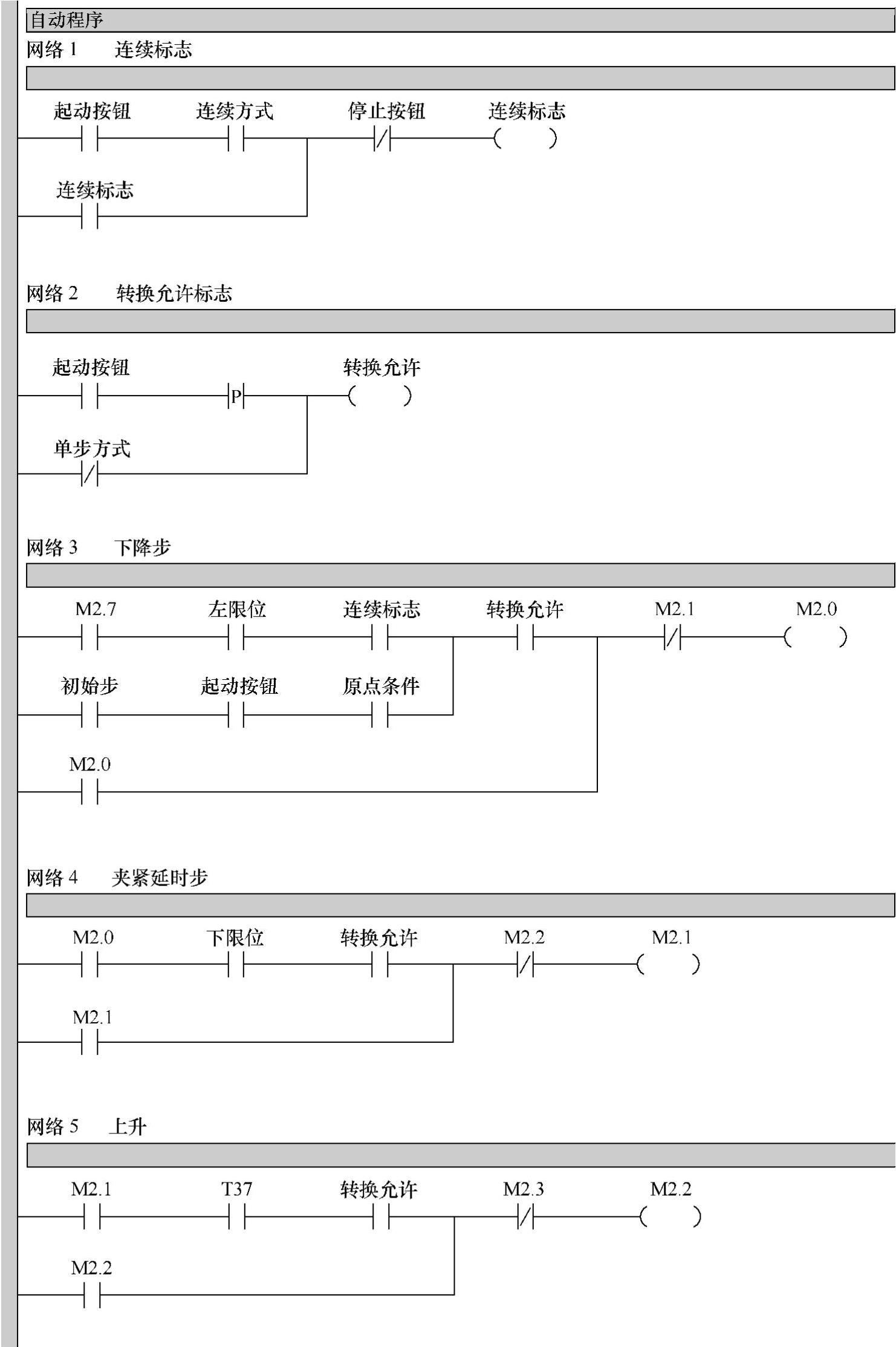 自动程序

网络 1　连续标志

起动按钮　连续方式　停止按钮　连续标志

连续标志

网络 2　转换允许标志

起动按钮　P　转换允许

单步方式

网络 3　下降步

M2.7　左限位　连续标志　转换允许　M2.1　M2.0

初始步　起动按钮　原点条件

M2.0

网络 4　夹紧延时步

M2.0　下限位　转换允许　M2.2　M2.1

M2.1

网络 5　上升

M2.1　T37　转换允许　M2.3　M2.2

M2.2